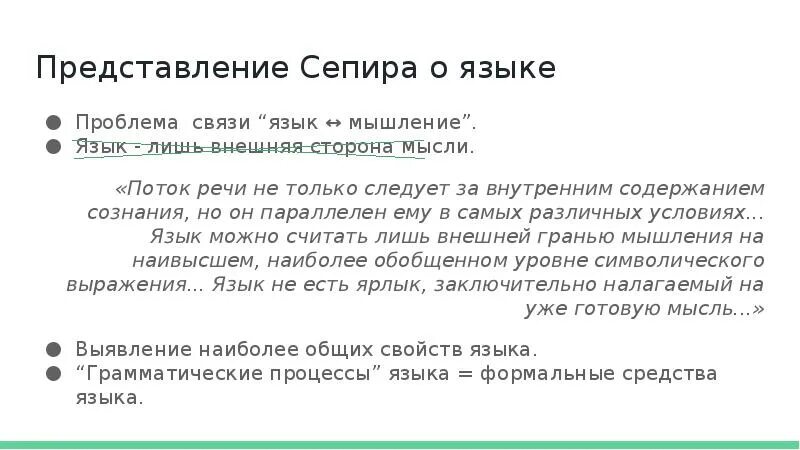 Представление Сепира о языке

● Проблема связи “язык ↔ мышление”.
● Язык - лишь внешняя сторона мысли.

«Поток речи не только следует за внутренним содержанием сознания, но он параллелен ему в самых различных условиях... Язык можно считать лишь внешней гранью мышления на наивысшем, наиболее обобщенном уровне символического выражения... Язык не есть ярлык, заключительно налагаемый на уже готовую мысль...»

● Выявление наиболее общих свойств языка.
● “Грамматические процессы” языка = формальные средства языка.